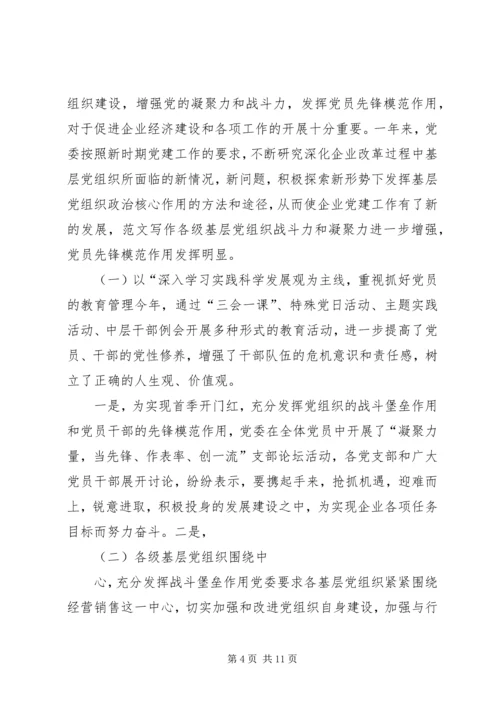 组织建设，增强党的凝聚力和战斗力，发挥党员先锋模范作用，对于促进企业经济建设和各项工作的开展十分重要。一年来，党委按照新时期党建工作的要求，不断研究深化企业改革过程中基层党组织所面临的新情况，新问题，积极探索新形势下发挥基层党组织政治核心作用的方法和途径，从而使企业党建工作有了新的发展，范文写作各级基层党组织战斗力和凝聚力进一步增强，党员先锋模范作用发挥明显。

（一）以“深入学习实践科学发展观为主线，重视抓好党员的教育管理今年，通过“三会一课”、特殊党日活动、主题实践活动、中层干部例会开展多种形式的教育活动，进一步提高了党员、干部的党性修养，增强了干部队伍的危机意识和责任感，树立了正确的人生观、价值观。

一是，为实现首季开门红，充分发挥党组织的战斗堡垒作用和党员干部的先锋模范作用，党委在全体党员中开展了“凝聚力量，当先锋、作表率、创一流”支部论坛活动，各党支部和广大党员干部展开讨论，纷纷表示，要携起手来，抢抓机遇，迎难而上，锐意进取，积极投身的发展建设之中，为实现企业各项任务目标而努力奋斗。二是，

（二）各级基层党组织围绕中

心，充分发挥战斗堡垒作用党委要求各基层党组织紧紧围绕经营销售这一中心，切实加强和改进党组织自身建设，加强与行

第 4 页 共 11 页